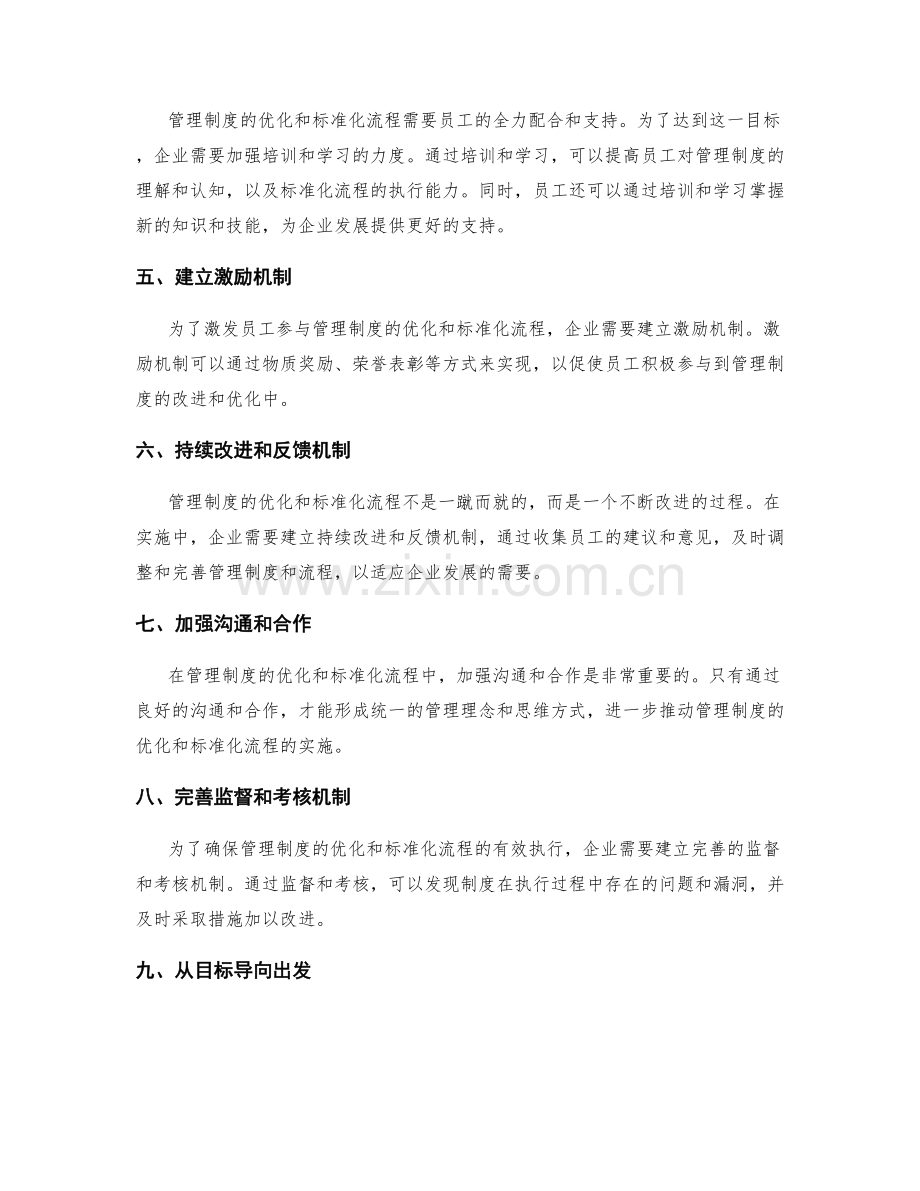 管理制度的优化和标准化流程需要员工的全力配合和支持。为了达到这一目标，企业需要加强培训和学习的力度。通过培训和学习，可以提高员工对管理制度的理解和认知，以及标准化流程的执行能力。同时，员工还可以通过培训和学习掌握新的知识和技能，为企业发展提供更好的支持。

五、建立激励机制

为了激发员工参与管理制度的优化和标准化流程，企业需要建立激励机制。激励机制可以通过物质奖励、荣誉表彰等方式来实现，以促使员工积极参与到管理制度的改进和优化中。

六、持续改进和反馈机制

管理制度的优化和标准化流程不是一蹴而就的，而是一个不断改进的过程。在实施中，企业需要建立持续改进和反馈机制，通过收集员工的建议和意见，及时调整和完善管理制度和流程，以适应企业发展的需要。

七、加强沟通和合作

在管理制度的优化和标准化流程中，加强沟通和合作是非常重要的。只有通过良好的沟通和合作，才能形成统一的管理理念和思维方式，进一步推动管理制度的优化和标准化流程的实施。

八、完善监督和考核机制

为了确保管理制度的优化和标准化流程的有效执行，企业需要建立完善的监督和考核机制。通过监督和考核，可以发现制度在执行过程中存在的问题和漏洞，并及时采取措施加以改进。

九、从目标导向出发

www.zixin.com.cn